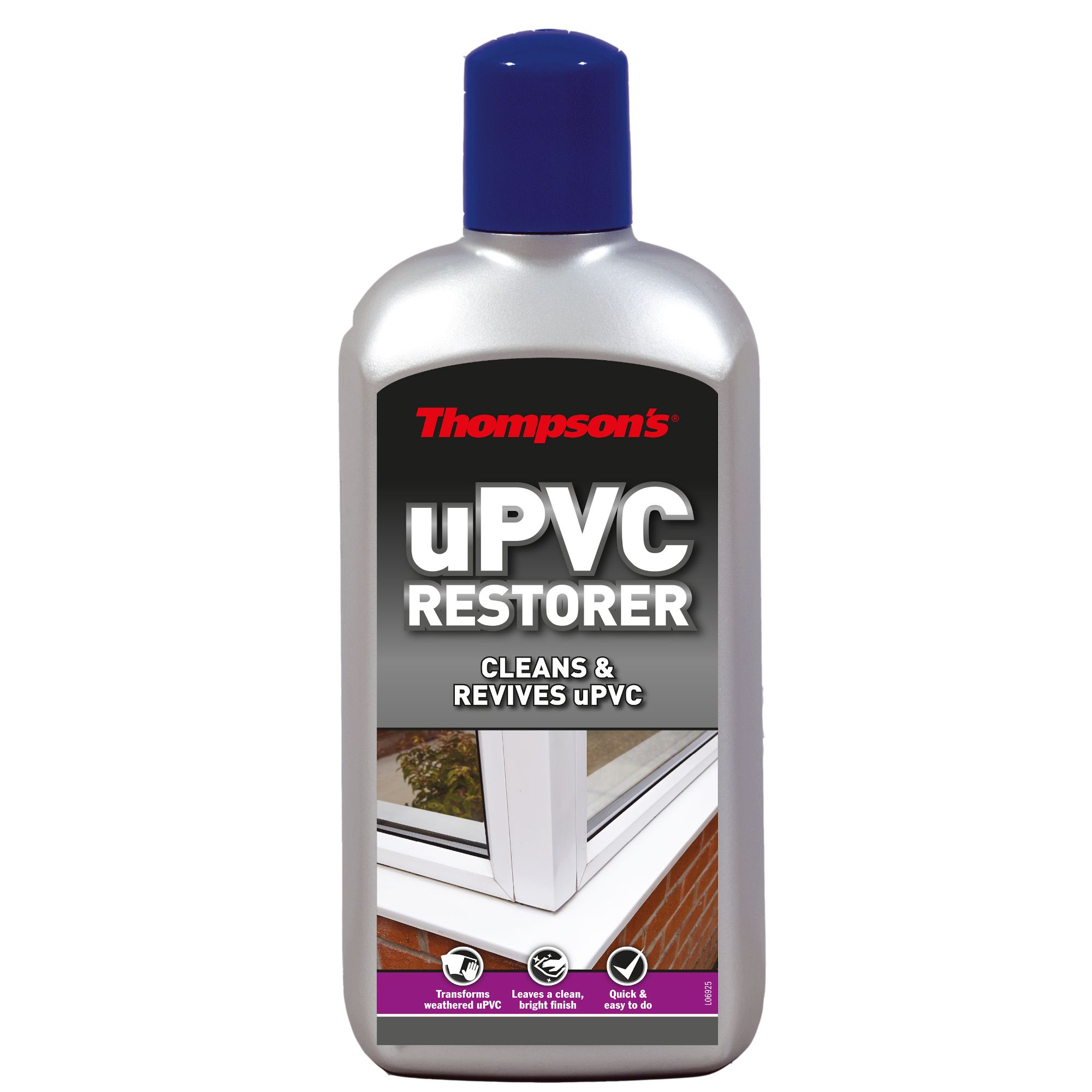 Thompson's®

uPVC RESTORER

CLEANS & REVIVES uPVC

Transforms weathered uPVC

Leaves a clean, bright finish

Quick & easy to do

L06925